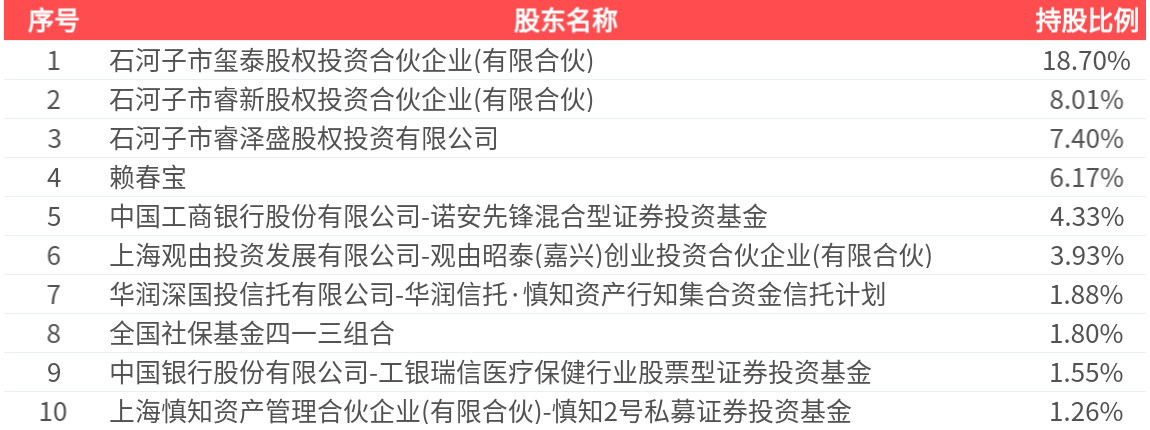 | 序号 | 股东名称 | 持股比例 |
|---|---|---|
| 1 | 石河子市玺泰股权投资合伙企业(有限合伙) | 18.70% |
| 2 | 石河子市睿新股权投资合伙企业(有限合伙) | 8.01% |
| 3 | 石河子市睿泽盛股权投资有限公司 | 7.40% |
| 4 | 赖春宝 | 6.17% |
| 5 | 中国工商银行股份有限公司-诺安先锋混合型证券投资基金 | 4.33% |
| 6 | 上海观由投资发展有限公司-观由昭泰(嘉兴)创业投资合伙企业(有限合伙) | 3.93% |
| 7 | 华润深国投信托有限公司-华润信托·慎知资产行知集合资金信托计划 | 1.88% |
| 8 | 全国社保基金四一三组合 | 1.80% |
| 9 | 中国银行股份有限公司-工银瑞信医疗保健行业股票型证券投资基金 | 1.55% |
| 10 | 上海慎知资产管理合伙企业(有限合伙)-慎知2号私募证券投资基金 | 1.26% |